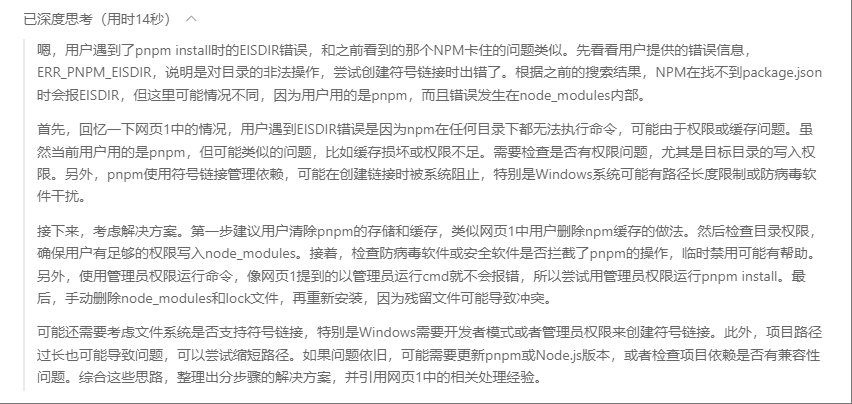 已深度思考（用时14秒）

嗯，用户遇到了pnpm install时的EISDIR错误，和之前看到的那个NPM卡住的问题类似。先看看用户提供的错误信息，ERR_PNPM_EISDIR，说明是对目录的非法操作，尝试创建符号链接时出错了。根据之前的搜索结果，NPM在找不到package.json时会报EISDIR，但这里可能情况不同，因为用户用的是pnpm，而且错误发生在node_modules内部。

首先，回忆一下网页1中的情况，用户遇到EISDIR错误是因为npm在任何目录下都无法执行命令，可能由于权限或缓存问题。虽然当前用户用的是pnpm，但可能类似的问题，比如缓存损坏或权限不足。需要检查是否有权限问题，尤其是目标目录的写入权限。另外，pnpm使用符号链接管理依赖，可能在创建链接时被系统阻止，特别是Windows系统可能有路径长度限制或防病毒软件干扰。

接下来，考虑解决方案。第一步建议用户清除pnpm的存储和缓存，类似网页1中用户删除npm缓存的做法。然后检查目录权限，确保用户有足够的权限写入node_modules。接着，检查防病毒软件或安全软件是否拦截了pnpm的操作，临时禁用可能有帮助。另外，使用管理员权限运行命令，像网页1提到的以管理员运行cmd就不会报错，所以尝试用管理员权限运行pnpm install。最后，手动删除node_modules和lock文件，再重新安装，因为残留文件可能导致冲突。

可能还需要考虑文件系统是否支持符号链接，特别是Windows需要开发者模式或者管理员权限来创建符号链接。此外，项目路径过长也可能导致问题，可以尝试缩短路径。如果问题依旧，可能需要更新pnpm或Node.js版本，或者检查项目依赖是否有兼容性问题。综合这些思路，整理出分步骤的解决方案，并引用网页1中的相关处理经验。